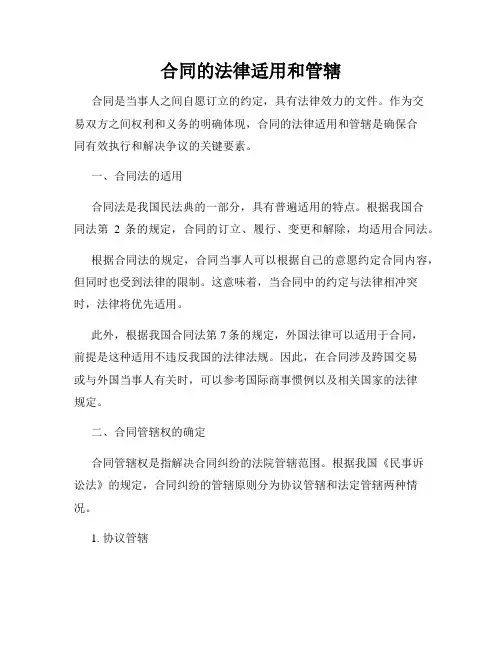 合同的法律适用和管辖

合同是当事人之间自愿订立的约定，具有法律效力的文件。作为交易双方之间权利和义务的明确体现，合同的法律适用和管辖是确保合同有效执行和解决争议的关键要素。

一、合同法的适用

合同法是我国民法典的一部分，具有普遍适用的特点。根据我国合同法第 2 条的规定，合同的订立、履行、变更和解除，均适用合同法。

根据合同法的规定，合同当事人可以根据自己的意愿约定合同内容，但同时也受到法律的限制。这意味着，当合同中的约定与法律相冲突时，法律将优先适用。

此外，根据我国合同法第 7 条的规定，外国法律可以适用于合同，前提是这种适用不违反我国的法律法规。因此，在合同涉及跨国交易或与外国当事人有关时，可以参考国际商事惯例以及相关国家的法律规定。

二、合同管辖权的确定

合同管辖权是指解决合同纠纷的法院管辖范围。根据我国《民事诉讼法》的规定，合同纠纷的管辖原则分为协议管辖和法定管辖两种情况。

1. 协议管辖